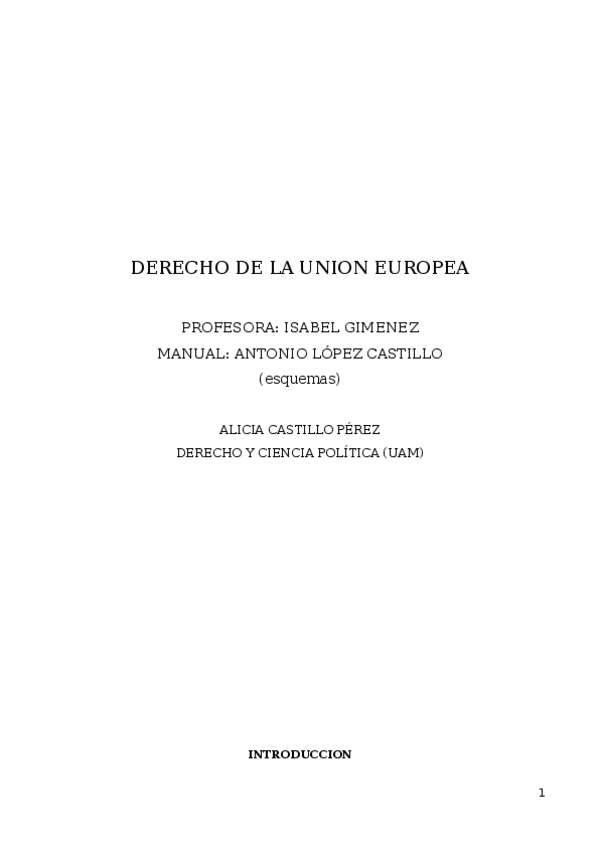 DERECHO DE LA UNION EUROPEA

PROFESORA: ISABEL GIMENEZ
MANUAL: ANTONIO LÓPEZ CASTILLO
(esquemas)

ALICIA CASTILLO PÉREZ
DERECHO Y CIENCIA POLÍTICA (UAM)

INTRODUCCION

1